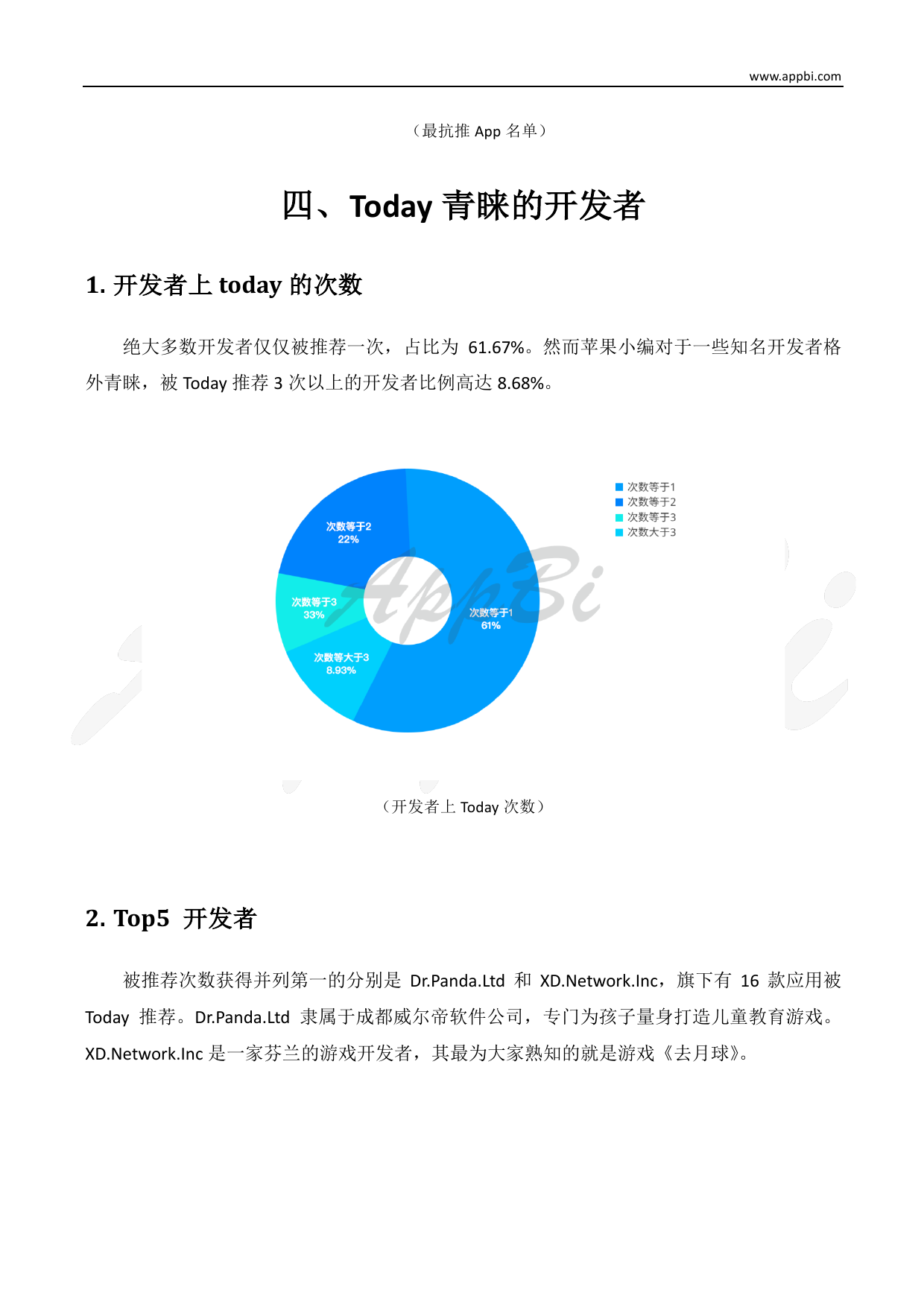 www.appbi.com

（最抗推 App 名单）

四、Today 青睐的开发者

1. 开发者上 today 的次数

绝大多数开发者仅仅被推荐一次，占比为 61.67%。然而苹果小编对于一些知名开发者格外青睐，被 Today 推荐 3 次以上的开发者比例高达 8.68%。

次数等于1
次数等于2
次数等于3
次数大于3

次数等于2
22%

次数等于3
33%

次数等大于3
8.93%

次数等于1
61%

AppBi

（开发者上 Today 次数）

2. Top5 开发者

被推荐次数获得并列第一的分别是 Dr.Panda.Ltd 和 XD.Network.Inc，旗下有 16 款应用被 Today 推荐。Dr.Panda.Ltd 隶属于成都威尔帝软件公司，专门为孩子量身打造儿童教育游戏。XD.Network.Inc 是一家芬兰的游戏开发者，其最为大家熟知的就是游戏《去月球》。